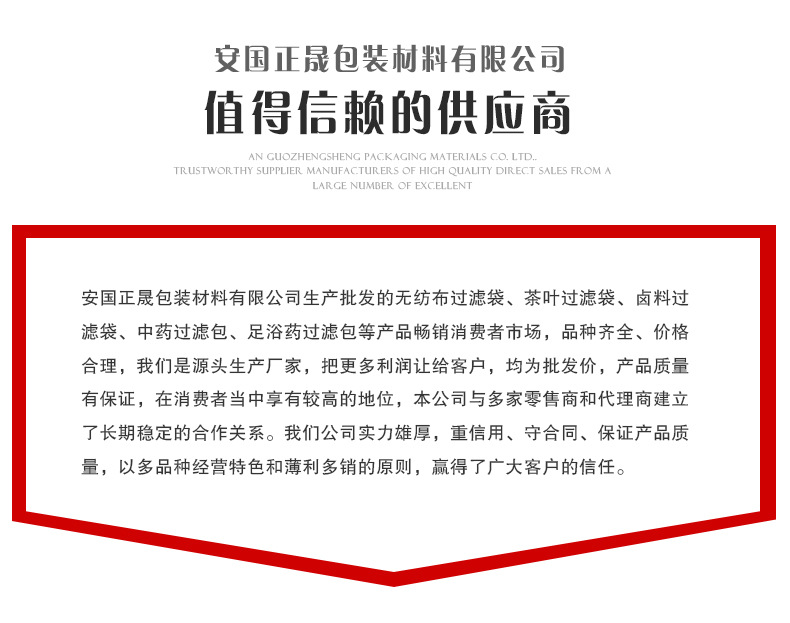 安国正晟包装材料有限公司
值得信赖的供应商

AN GUOZHENGSHENG PACKAGING MATERIALS CO. LTD..
TRUSTWORTHY SUPPLIER MANUFACTURERS OF HIGH QUALITY DIRECT SALES FROM A LARGE NUMBER OF EXCELLENT

安国正晟包装材料有限公司生产批发的无纺布过滤袋、茶叶过滤袋、卤料过滤袋、中药过滤包、足浴药过滤包等产品畅销消费者市场，品种齐全、价格合理，我们是源头生产厂家，把更多利润让给客户，均为批发价，产品质量有保证，在消费者当中享有较高的地位，本公司与多家零售商和代理商建立了长期稳定的合作关系。我们公司实力雄厚，重信用、守合同、保证产品质量，以多品种经营特色和薄利多销的原则，赢得了广大客户的信任。